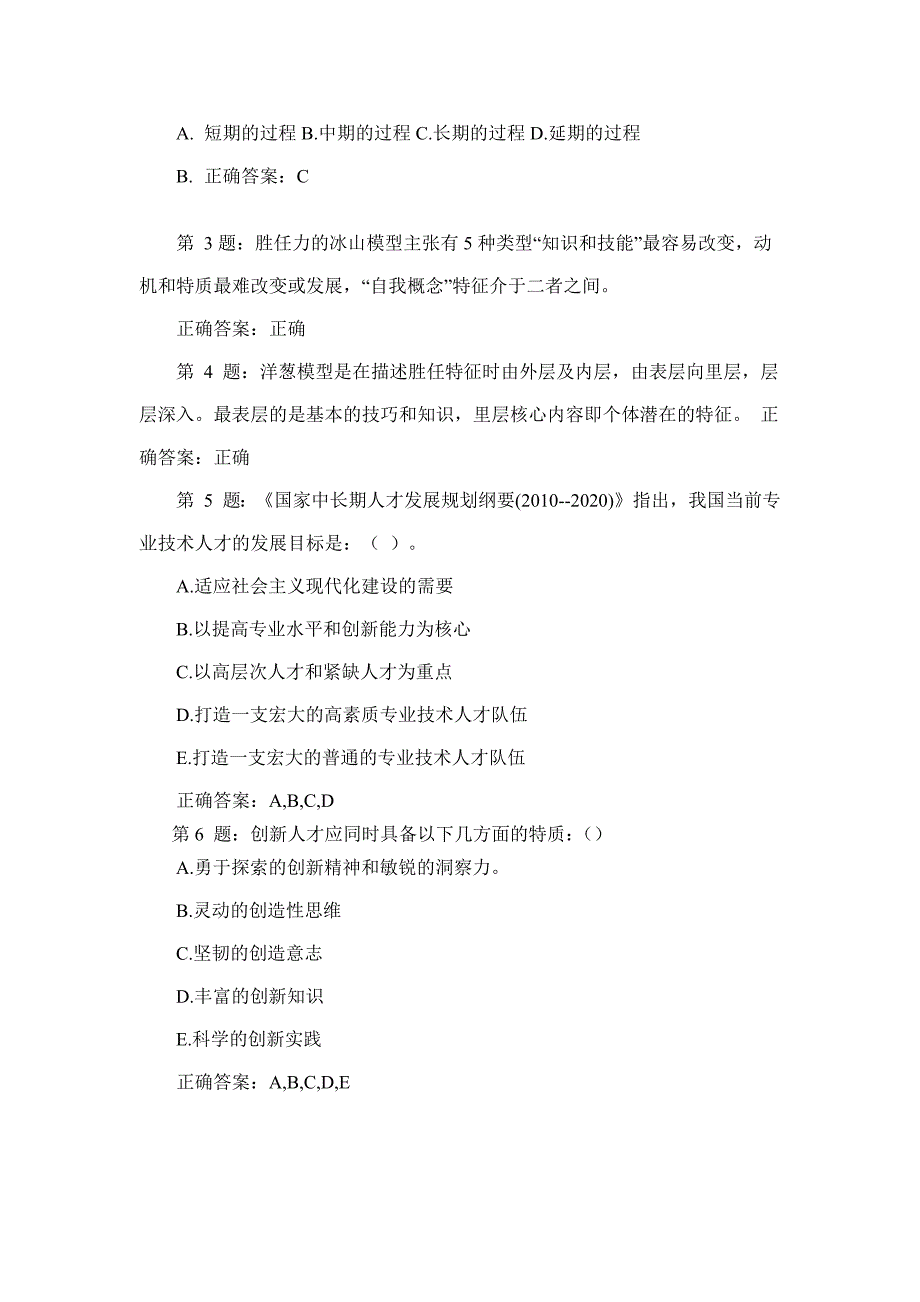 A. 短期的过程 B.中期的过程 C.长期的过程 D.延期的过程

B. 正确答案：C

第 3 题：胜任力的冰山模型主张有 5 种类型“知识和技能”最容易改变，动机和特质最难改变或发展，“自我概念”特征介于二者之间。

正确答案：正确

第 4 题：洋葱模型是在描述胜任特征时由外层及内层，由表层向里层，层层深入。最表层的是基本的技巧和知识，里层核心内容即个体潜在的特征。 正确答案：正确

第 5 题：《国家中长期人才发展规划纲要(2010--2020)》指出，我国当前专业技术人才的发展目标是：（ ）。

A.适应社会主义现代化建设的需要

B.以提高专业水平和创新能力为核心

C.以高层次人才和紧缺人才为重点

D.打造一支宏大的高素质专业技术人才队伍

E.打造一支宏大的普通的专业技术人才队伍

正确答案：A,B,C,D

第 6 题：创新人才应同时具备以下几方面的特质：()

A.勇于探索的创新精神和敏锐的洞察力。

B.灵动的创造性思维

C.坚韧的创造意志

D.丰富的创新知识

E.科学的创新实践

正确答案：A,B,C,D,E